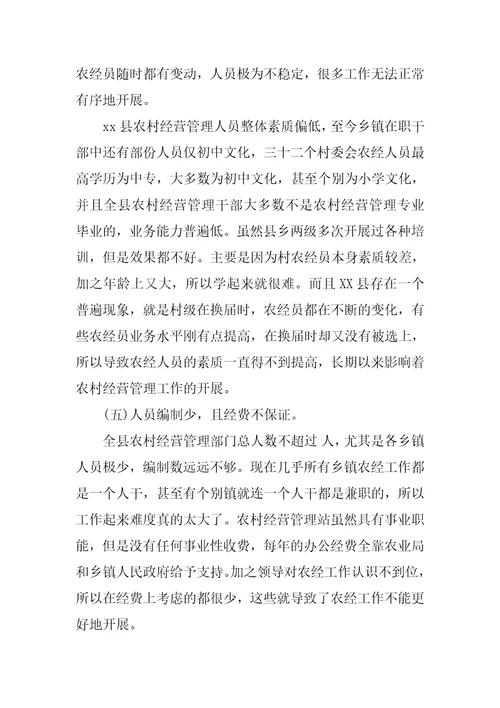 农经员随时都有变动，人员极为不稳定，很多工作无法正常有序地开展。

xx 县农村经营管理人员整体素质偏低，至今乡镇在职干部中还有部份人员仅初中文化，三十二个村委会农经人员最高学历为中专，大多数为初中文化，甚至个别为小学文化，并且全县农村经营管理干部大多数不是农村经营管理专业毕业的，业务能力普遍低。虽然县乡两级多次开展过各种培训，但是效果都不好。主要是因为村农经员本身素质较差，加之年龄上又大，所以学起来就很难。而且 XX 县存在一个普遍现象，就是村级在换届时，农经员都在不断的变化，有些农经员业务水平刚有点提高，在换届时却又没有被选上，所以导致农经人员的素质一直得不到提高，长期以来影响着农村经营管理工作的开展。

(五)人员编制少，且经费不保证。

全县农村经营管理部门总人数不超过 人，尤其是各乡镇人员极少，编制数远远不够。现在几乎所有乡镇农经工作都是一个人干，甚至有个别镇就连一个人干都是兼职的，所以工作起来难度真的太大了。农村经营管理站虽然具有事业职能，但是没有任何事业性收费，每年的办公经费全靠农业局和乡镇人民政府给予支持。加之领导对农经工作认识不到位，所以在经费上考虑的都很少，这些就导致了农经工作不能更好地开展。